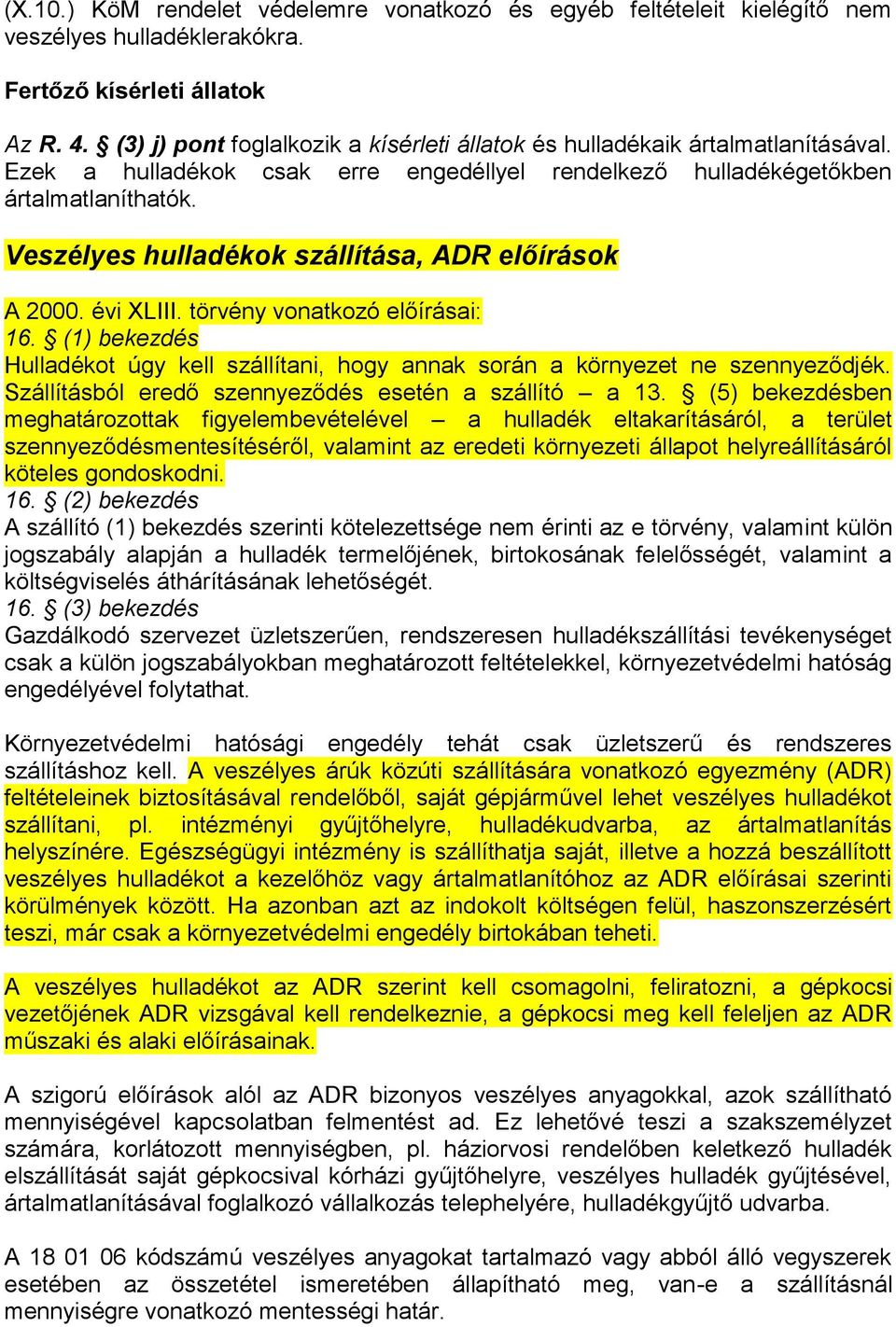 (X.10.) KöM rendelet védelemre vonatkozó és egyéb feltételeit kielégítő nem veszélyes hulladéklerakókra.

Fertőző kísérleti állatok

Az R. 4. § (3) j) pont foglalkozik a kísérleti állatok és hulladékaik ártalmatlanításával. Ezek a hulladékok csak erre engedéllyel rendelkező hulladékégetőkben ártalmatlaníthatók.

Veszélyes hulladékok szállítása, ADR előírások

A 2000. évi XLIII. törvény vonatkozó előírásai:
16. § (1) bekezdés
Hulladékot úgy kell szállítani, hogy annak során a környezet ne szennyeződjék. Szállításból eredő szennyeződés esetén a szállító – a 13. § (5) bekezdésben meghatározottak figyelembevételével – a hulladék eltakarításáról, a terület szennyeződésmentesítéséről, valamint az eredeti környezeti állapot helyreállításáról köteles gondoskodni.
16. § (2) bekezdés
A szállító (1) bekezdés szerinti kötelezettsége nem érinti az e törvény, valamint külön jogszabály alapján a hulladék termelőjének, birtokosának felelősségét, valamint a költségviselés áthárításának lehetőségét.
16. § (3) bekezdés
Gazdálkodó szervezet üzletszerűen, rendszeresen hulladékszállítási tevékenységet csak a külön jogszabályokban meghatározott feltételekkel, környezetvédelmi hatóság engedélyével folytathat.

Környezetvédelmi hatósági engedély tehát csak üzletszerű és rendszeres szállításhoz kell. A veszélyes árúk közúti szállítására vonatkozó egyezmény (ADR) feltételeinek biztosításával rendelőből, saját gépjárművel lehet veszélyes hulladékot szállítani, pl. intézményi gyűjtőhelyre, hulladékudvarba, az ártalmatlanítás helyszínére. Egészségügyi intézmény is szállíthatja saját, illetve a hozzá beszállított veszélyes hulladékot a kezelőhöz vagy ártalmatlanítóhoz az ADR előírásai szerinti körülmények között. Ha azonban azt az indokolt költségen felül, haszonszerzésért teszi, már csak a környezetvédelmi engedély birtokában teheti.

A veszélyes hulladékot az ADR szerint kell csomagolni, feliratozni, a gépkocsi vezetőjének ADR vizsgával kell rendelkeznie, a gépkocsi meg kell feleljen az ADR műszaki és alaki előírásainak.

A szigorú előírások alól az ADR bizonyos veszélyes anyagokkal, azok szállítható mennyiségével kapcsolatban felmentést ad. Ez lehetővé teszi a szakszemélyzet számára, korlátozott mennyiségben, pl. háziorvosi rendelőben keletkező hulladék elszállítását saját gépkocsival kórházi gyűjtőhelyre, veszélyes hulladék gyűjtésével, ártalmatlanításával foglalkozó vállalkozás telephelyére, hulladékgyűjtő udvarba.

A 18 01 06 kódszámú veszélyes anyagokat tartalmazó vagy abból álló vegyszerek esetében az összetétel ismeretében állapítható meg, van-e a szállításnál mennyiségre vonatkozó mentességi határ.